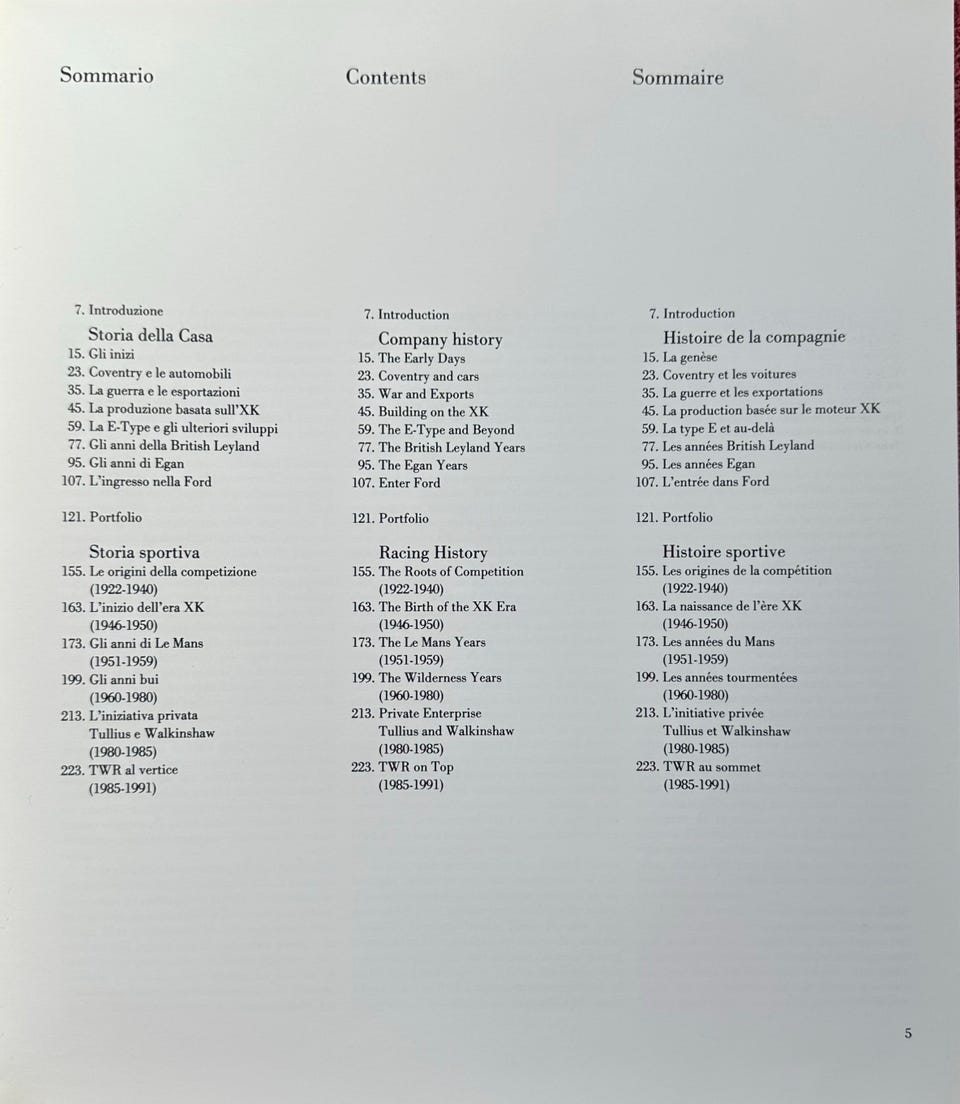 Sommario

7. Introduzione

Storia della Casa

15. Gli inizi

23. Coventry e le automobili

35. La guerra e le esportazioni

45. La produzione basata sull'XK

59. La E-Type e gli ulteriori sviluppi

77. Gli anni della British Leyland

95. Gli anni di Egan

107. L'ingresso nella Ford

121. Portfolio

Storia sportiva

155. Le origini della competizione (1922-1940)

163. L'inizio dell'era XK (1946-1950)

173. Gli anni di Le Mans (1951-1959)

199. Gli anni bui (1960-1980)

213. L'iniziativa privata Tullius e Walkinshaw (1980-1985)

223. TWR al vertice (1985-1991)

Contents

7. Introduction

Company history

15. The Early Days

23. Coventry and cars

35. War and Exports

45. Building on the XK

59. The E-Type and Beyond

77. The British Leyland Years

95. The Egan Years

107. Enter Ford

121. Portfolio

Racing History

155. The Roots of Competition (1922-1940)

163. The Birth of the XK Era (1946-1950)

173. The Le Mans Years (1951-1959)

199. The Wilderness Years (1960-1980)

213. Private Enterprise Tullius and Walkinshaw (1980-1985)

223. TWR on Top (1985-1991)

Sommaire

7. Introduction

Histoire de la compagnie

15. La genèse

23. Coventry et les voitures

35. La guerre et les exportations

45. La production basée sur le moteur XK

59. La type E et au-delà

77. Les années British Leyland

95. Les années Egan

107. L'entrée dans Ford

121. Portfolio

Histoire sportive

155. Les origines de la compétition (1922-1940)

163. La naissance de l'ère XK (1946-1950)

173. Les années du Mans (1951-1959)

199. Les années tourmentées (1960-1980)

213. L'initiative privée Tullius et Walkinshaw (1980-1985)

223. TWR au sommet (1985-1991)

5